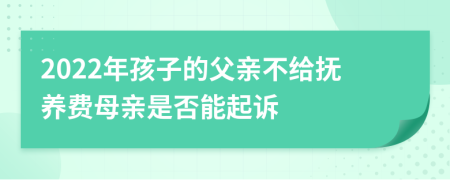 2022年孩子的父亲不给抚养费母亲是否能起诉